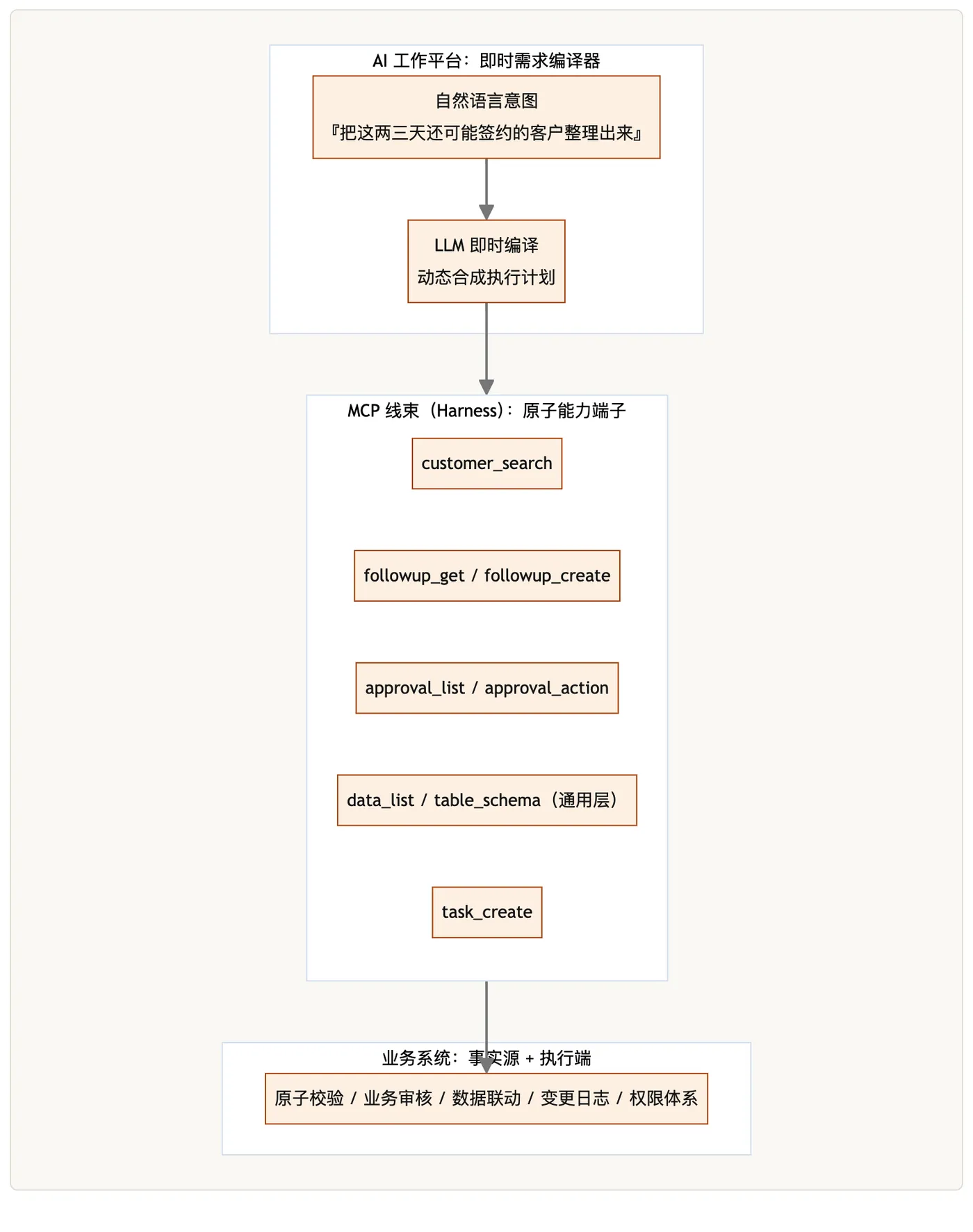 AI 工作平台：即时需求编译器

自然语言意图
『把这两三天还可能签约的客户整理出来』

LLM 即时编译
动态合成执行计划

MCP 线束（Harness）：原子能力端子

customer_search

followup_get / followup_create

approval_list / approval_action

data_list / table_schema（通用层）

task_create

业务系统：事实源 + 执行端

原子校验 / 业务审核 / 数据联动 / 变更日志 / 权限体系